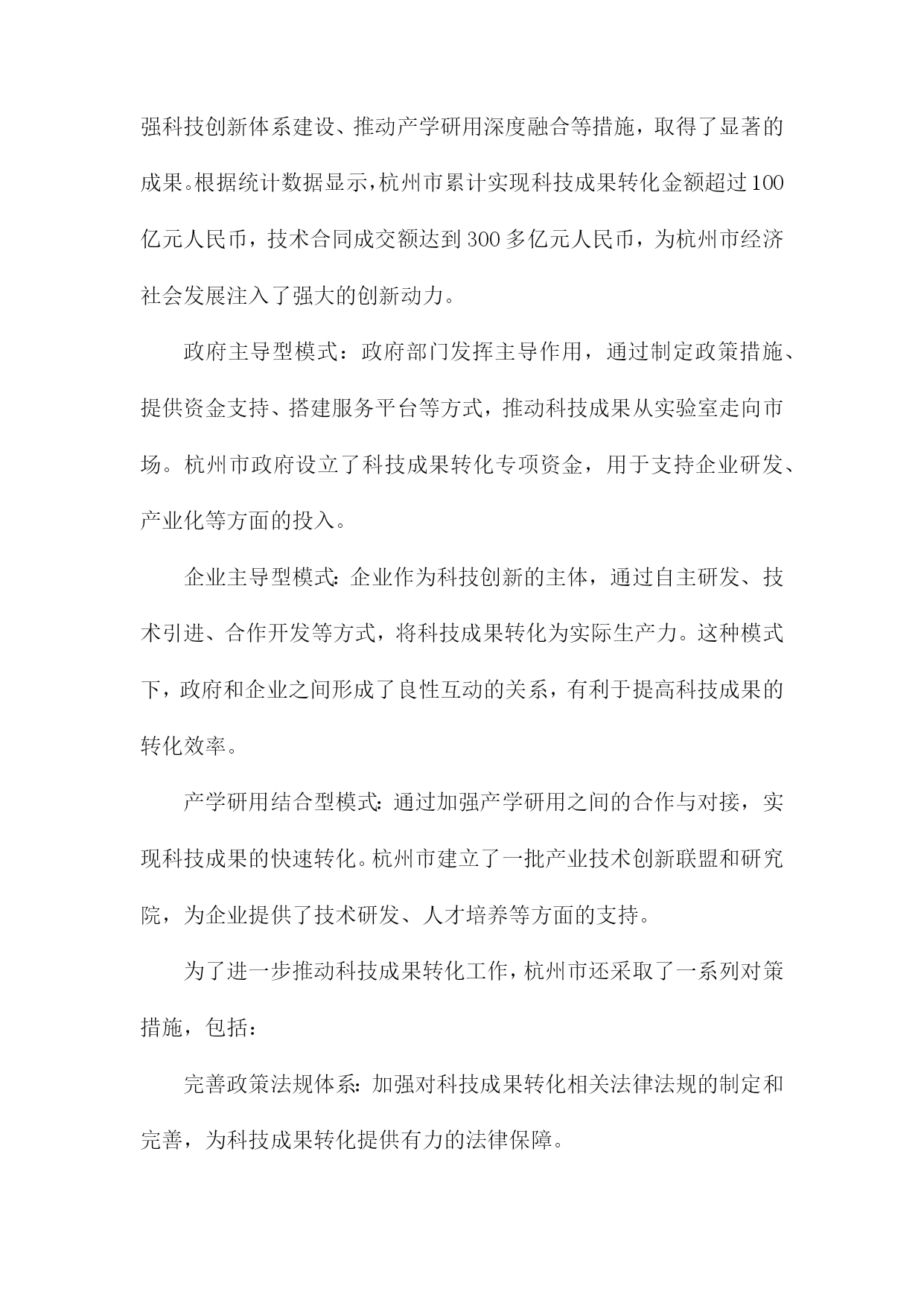 强科技创新体系建设、推动产学研用深度融合等措施，取得了显著的成果。根据统计数据显示，杭州市累计实现科技成果转化金额超过100亿元人民币，技术合同成交额达到300多亿元人民币，为杭州市经济社会发展注入了强大的创新动力。

政府主导型模式：政府部门发挥主导作用，通过制定政策措施、提供资金支持、搭建服务平台等方式，推动科技成果从实验室走向市场。杭州市政府设立了科技成果转化专项资金，用于支持企业研发、产业化等方面的投入。

企业主导型模式：企业作为科技创新的主体，通过自主研发、技术引进、合作开发等方式，将科技成果转化为实际生产力。这种模式下，政府和企业之间形成了良性互动的关系，有利于提高科技成果的转化效率。

产学研用结合型模式：通过加强产学研用之间的合作与对接，实现科技成果的快速转化。杭州市建立了一批产业技术创新联盟和研究院，为企业提供了技术研发、人才培养等方面的支持。

为了进一步推动科技成果转化工作，杭州市还采取了一系列对策措施，包括：

完善政策法规体系：加强对科技成果转化相关法律法规的制定和完善，为科技成果转化提供有力的法律保障。